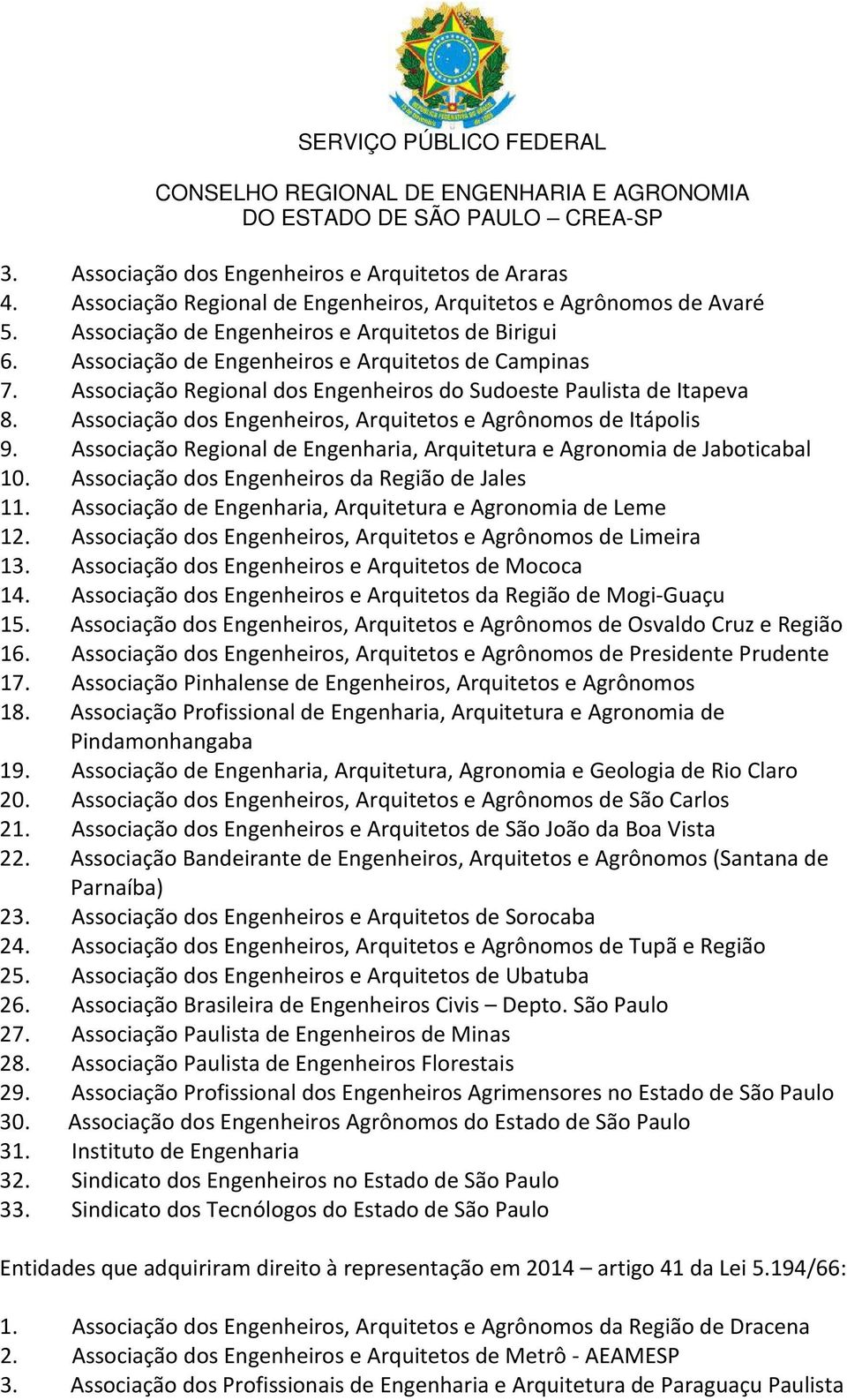 SERVIÇO PÚBLICO FEDERAL

CONSELHO REGIONAL DE ENGENHARIA E AGRONOMIA
DO ESTADO DE SÃO PAULO – CREA-SP

3. Associação dos Engenheiros e Arquitetos de Araras
4. Associação Regional de Engenheiros, Arquitetos e Agrônomos de Avaré
5. Associação de Engenheiros e Arquitetos de Birigui
6. Associação de Engenheiros e Arquitetos de Campinas
7. Associação Regional dos Engenheiros do Sudoeste Paulista de Itapeva
8. Associação dos Engenheiros, Arquitetos e Agrônomos de Itápolis
9. Associação Regional de Engenharia, Arquitetura e Agronomia de Jaboticabal
10. Associação dos Engenheiros da Região de Jales
11. Associação de Engenharia, Arquitetura e Agronomia de Leme
12. Associação dos Engenheiros, Arquitetos e Agrônomos de Limeira
13. Associação dos Engenheiros e Arquitetos de Mococa
14. Associação dos Engenheiros e Arquitetos da Região de Mogi-Guaçu
15. Associação dos Engenheiros, Arquitetos e Agrônomos de Osvaldo Cruz e Região
16. Associação dos Engenheiros, Arquitetos e Agrônomos de Presidente Prudente
17. Associação Pinhalense de Engenheiros, Arquitetos e Agrônomos
18. Associação Profissional de Engenharia, Arquitetura e Agronomia de Pindamonhangaba
19. Associação de Engenharia, Arquitetura, Agronomia e Geologia de Rio Claro
20. Associação dos Engenheiros, Arquitetos e Agrônomos de São Carlos
21. Associação dos Engenheiros e Arquitetos de São João da Boa Vista
22. Associação Bandeirante de Engenheiros, Arquitetos e Agrônomos (Santana de Parnaíba)
23. Associação dos Engenheiros e Arquitetos de Sorocaba
24. Associação dos Engenheiros, Arquitetos e Agrônomos de Tupã e Região
25. Associação dos Engenheiros e Arquitetos de Ubatuba
26. Associação Brasileira de Engenheiros Civis – Depto. São Paulo
27. Associação Paulista de Engenheiros de Minas
28. Associação Paulista de Engenheiros Florestais
29. Associação Profissional dos Engenheiros Agrimensores no Estado de São Paulo
30. Associação dos Engenheiros Agrônomos do Estado de São Paulo
31. Instituto de Engenharia
32. Sindicato dos Engenheiros no Estado de São Paulo
33. Sindicato dos Tecnólogos do Estado de São Paulo

Entidades que adquiriram direito à representação em 2014 – artigo 41 da Lei 5.194/66:

1. Associação dos Engenheiros, Arquitetos e Agrônomos da Região de Dracena
2. Associação dos Engenheiros e Arquitetos de Metrô - AEAMESP
3. Associação dos Profissionais de Engenharia e Arquitetura de Paraguaçu Paulista